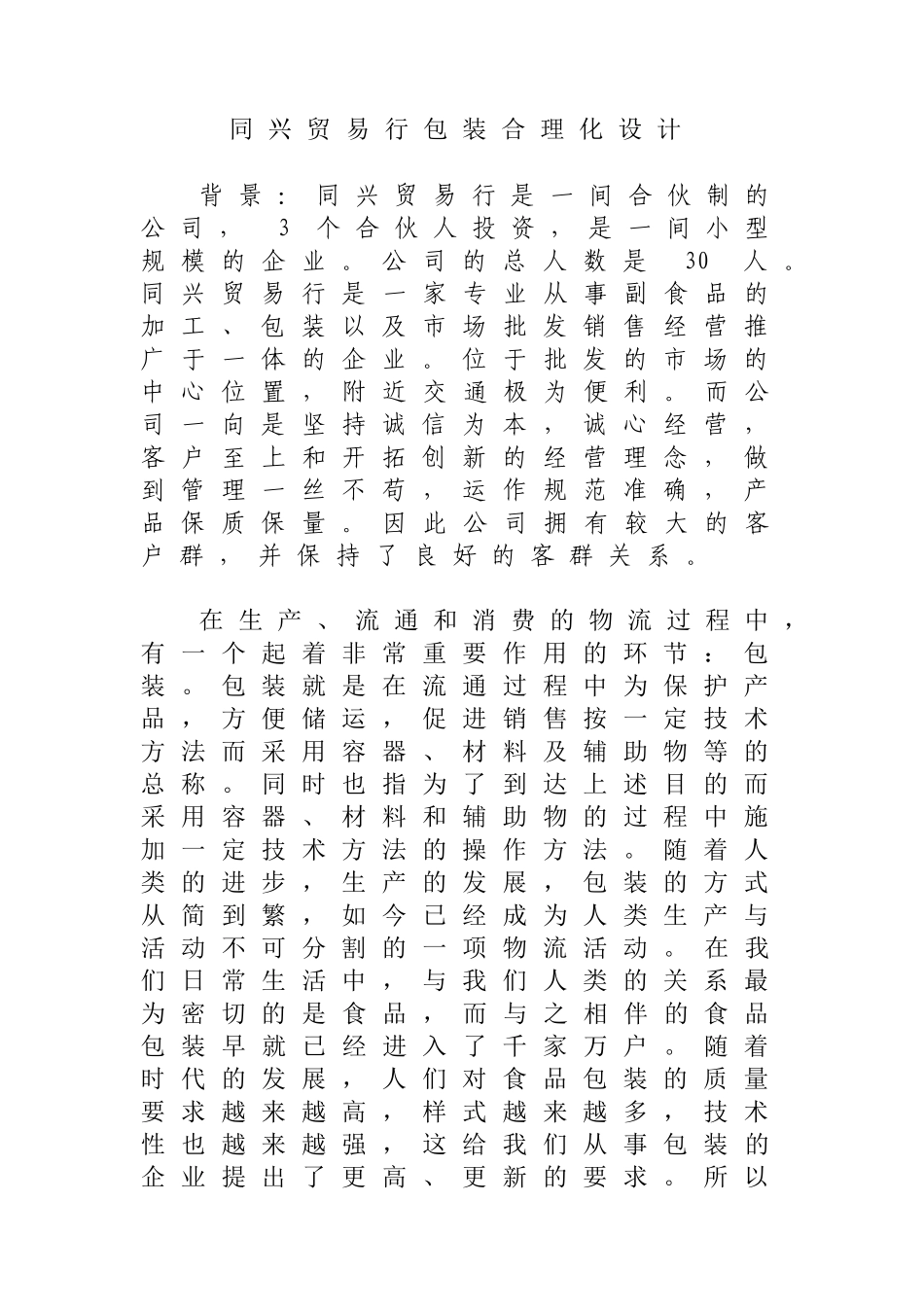 同兴贸易行包装合理化设计

背景：同兴贸易行是一间合伙制的公司，3个合伙人投资，是一间小型规模的企业。公司的总人数是30人。同兴贸易行是一家专业从事副食品的加工、包装以及市场批发销售经营推广于一体的企业。位于批发的市场的中心位置，附近交通极为便利。而公司一向是坚持诚信为本，诚心经营，客户至上和开拓创新的经营理念，做到管理一丝不苟，运作规范准确，产品保质保量。因此公司拥有较大的客户群，并保持了良好的客群关系。

在生产、流通和消费的物流过程中，有一个起着非常重要作用的环节：包装。包装就是在流通过程中为保护产品，方便储运，促进销售按一定技术方法而采用容器、材料及辅助物等的总称。同时也指为了到达上述目的而采用容器、材料和辅助物的过程中施加一定技术方法的操作方法。随着人类的进步，生产的发展，包装的方式从简到繁，如今已经成为人类生产与活动不可分割的一项物流活动。在我们日常生活中，与我们人类的关系最为密切的是食品，而与之相伴的食品包装早就已经进入了千家万户。随着时代的发展，人们对食品包装的质量要求越来越高，样式越来越多，技术性也越来越强，这给我们从事包装的企业提出了更高、更新的要求。所以